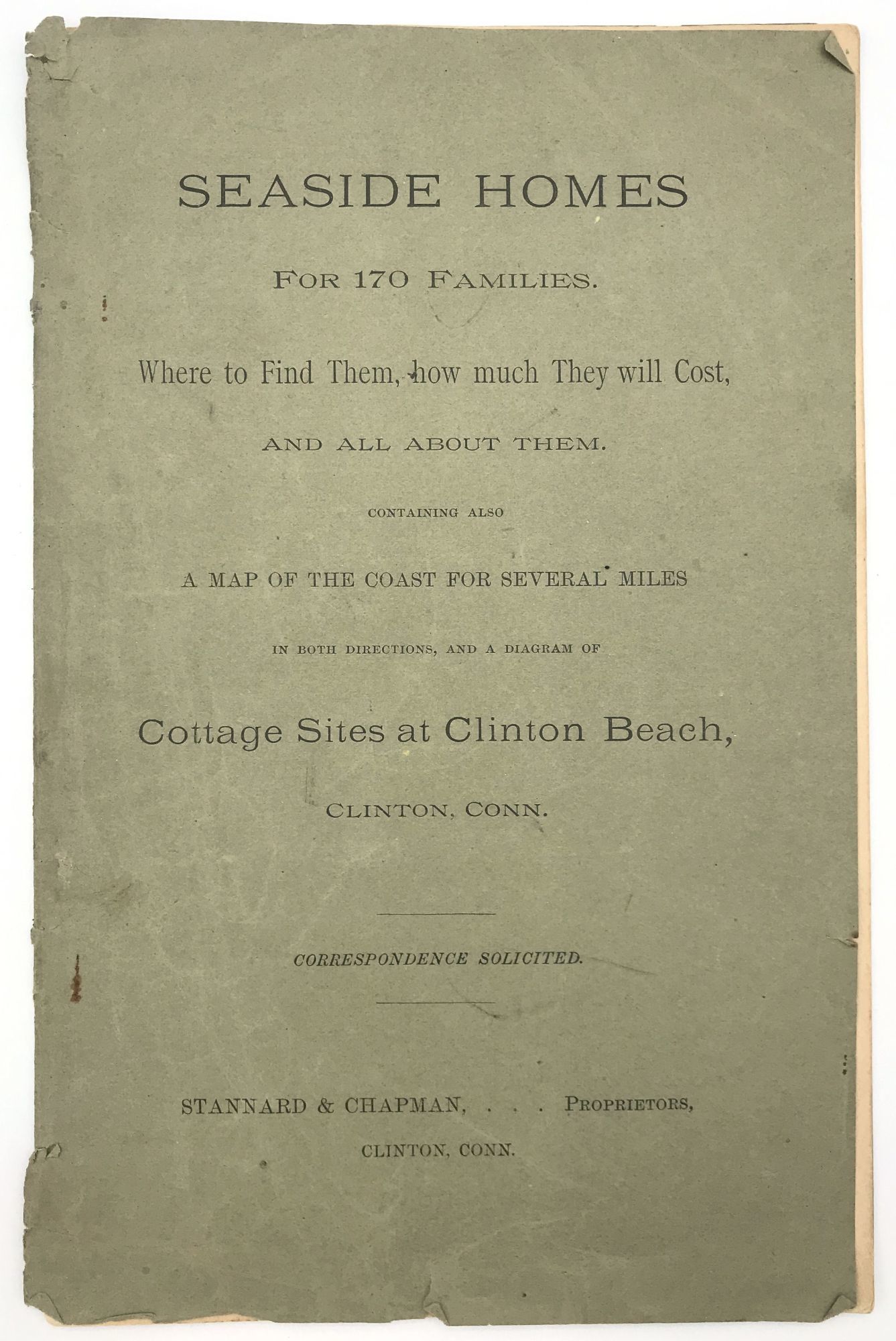 SEASIDE HOMES

FOR 170 FAMILIES.

Where to Find Them, how much They will Cost,

AND ALL ABOUT THEM.

CONTAINING ALSO

A MAP OF THE COAST FOR SEVERAL MILES

IN BOTH DIRECTIONS, AND A DIAGRAM OF

Cottage Sites at Clinton Beach,

CLINTON, CONN.

CORRESPONDENCE SOLICITED.

STANNARD & CHAPMAN, . . . PROPRIETORS,

CLINTON, CONN.